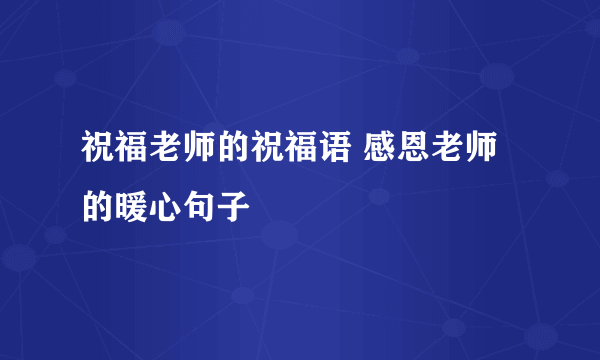 祝福老师的祝福语 感恩老师的暖心句子